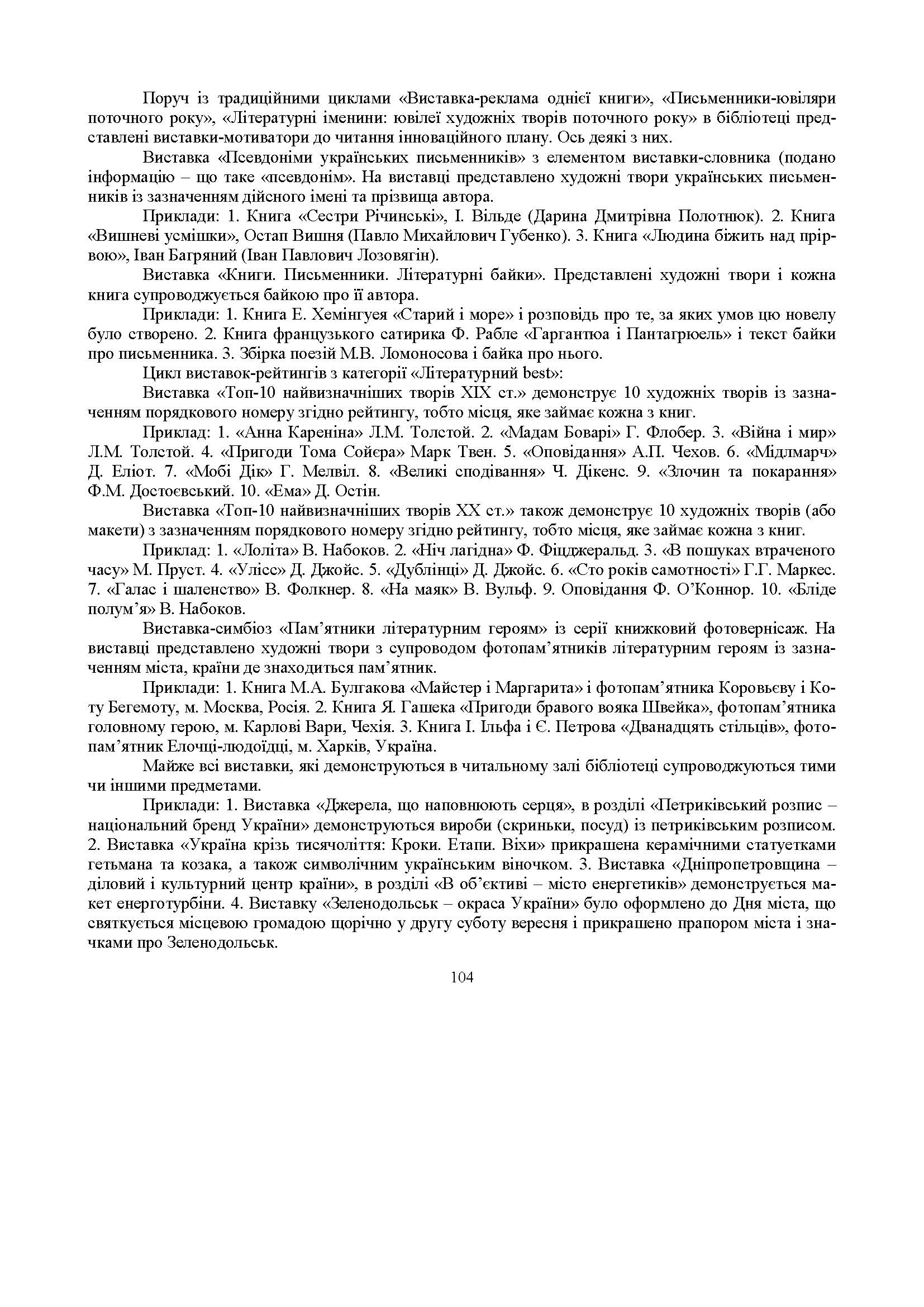 Поруч із традиційними циклами «Виставка-реклама однієї книги», «Письменники-ювіляри поточного року», «Літературні іменини: ювілеї художніх творів поточного року» в бібліотеці представлені виставки-мотиватори до читання інноваційного плану. Ось деякі з них.

Виставка «Псевдоніми українських письменників» з елементом виставки-словника (подано інформацію – що таке «псевдонім». На виставці представлено художні твори українських письменників із зазначенням дійсного імені та прізвища автора.

Приклади: 1. Книга «Сестри Річинські», І. Вільде (Дарина Дмитрівна Полотнюк). 2. Книга «Вишневі усмішки», Остап Вишня (Павло Михайлович Губенко). 3. Книга «Людина біжить над прірвою», Іван Багряний (Іван Павлович Лозовягін).

Виставка «Книги. Письменники. Літературні байки». Представлені художні твори і кожна книга супроводжується байкою про її автора.

Приклади: 1. Книга Е. Хемінгуея «Старий і море» і розповідь про те, за яких умов цю новелу було створено. 2. Книга французького сатирика Ф. Рабле «Гаргантюа і Пантагрюель» і текст байки про письменника. 3. Збірка поезій М.В. Ломоносова і байка про нього.

Цикл виставок-рейтингів з категорії «Літературний best»:

Виставка «Топ-10 найвизначніших творів XIX ст.» демонструє 10 художніх творів із зазначенням порядкового номеру згідно рейтингу, тобто місця, яке займає кожна з книг.

Приклад: 1. «Анна Кареніна» Л.М. Толстой. 2. «Мадам Боварі» Г. Флобер. 3. «Війна і мир» Л.М. Толстой. 4. «Пригоди Тома Сойєра» Марк Твен. 5. «Оповідання» А.П. Чехов. 6. «Мідлмарч» Д. Еліот. 7. «Мобі Дік» Г. Мелвіл. 8. «Великі сподівання» Ч. Дікенс. 9. «Злочин та покарання» Ф.М. Достоєвський. 10. «Ема» Д. Остін.

Виставка «Топ-10 найвизначніших творів XX ст.» також демонструє 10 художніх творів (або макети) з зазначенням порядкового номеру згідно рейтингу, тобто місця, яке займає кожна з книг.

Приклад: 1. «Лоліта» В. Набоков. 2. «Ніч лагідна» Ф. Фіцджеральд. 3. «В пошуках втраченого часу» М. Пруст. 4. «Улісс» Д. Джойс. 5. «Дублінці» Д. Джойс. 6. «Сто років самотності» Г.Г. Маркес. 7. «Галас і шаленство» В. Фолкнер. 8. «На маяк» В. Вульф. 9. Оповідання Ф. О’Коннор. 10. «Бліде полум’я» В. Набоков.

Виставка-симбіоз «Пам’ятники літературним героям» із серії книжковий фотовернісаж. На виставці представлено художні твори з супроводом фотопам’ятників літературним героям із зазначенням міста, країни де знаходиться пам’ятник.

Приклади: 1. Книга М.А. Булгакова «Майстер і Маргарита» і фотопам’ятника Коровьєву і Коту Бегемоту, м. Москва, Росія. 2. Книга Я. Гашека «Пригоди бравого вояка Швейка», фотопам’ятника головному герою, м. Карлові Вари, Чехія. 3. Книга І. Ільфа і Є. Петрова «Дванадцять стільців», фотопам’ятник Елочці-людоїдці, м. Харків, Україна.

Майже всі виставки, які демонструються в читальному залі бібліотеці супроводжуються тими чи іншими предметами.

Приклади: 1. Виставка «Джерела, що наповнюють серця», в розділі «Петриківський розпис – національний бренд України» демонструються вироби (скриньки, посуд) із петриківським розписом. 2. Виставка «Україна крізь тисячоліття: Кроки. Етапи. Віхи» прикрашена керамічними статуетками гетьмана та козака, а також символічним українським віночком. 3. Виставка «Дніпропетровщина – діловий і культурний центр країни», в розділі «В об’єктиві – місто енергетиків» демонструється макет енерготурбіни. 4. Виставку «Зеленодольськ – окраса України» було оформлено до Дня міста, що святкується місцевою громадою щорічно у другу суботу вересня і прикрашено прапором міста і значками про Зеленодольськ.

104